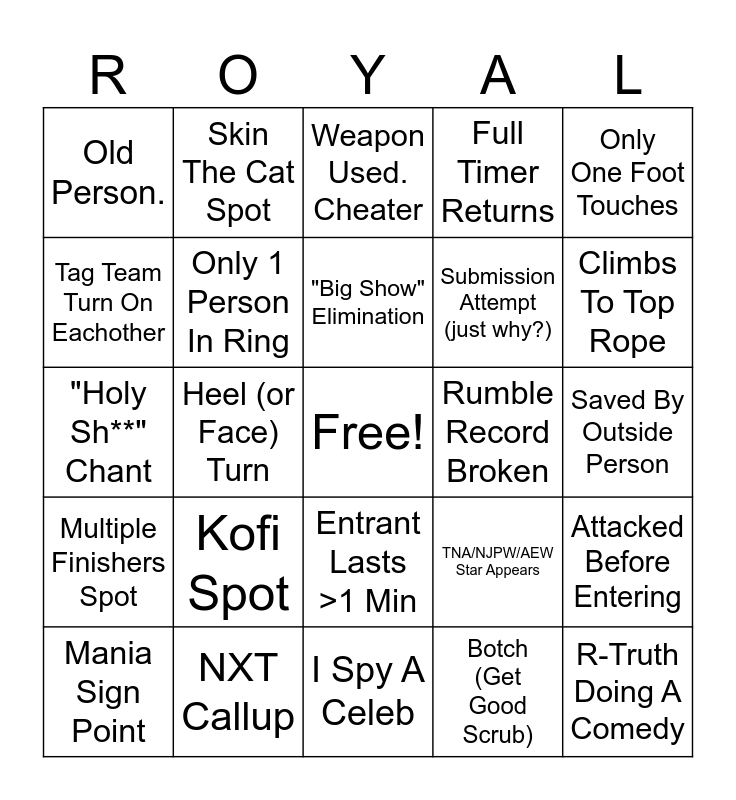 | R | O | Y | A | L |
|---|---|---|---|---|
| Old Person. | Skin The Cat Spot | Weapon Used. Cheater | Full Timer Returns | Only One Foot Touches |
| Tag Team Turn On Eachother | Only 1 Person In Ring | "Big Show" Elimination | Submission Attempt (just why?) | Climbs To Top Rope |
| "Holy Sh**" Chant | Heel (or Face) Turn | Free! | Rumble Record Broken | Saved By Outside Person |
| Multiple Finishers Spot | Kofi Spot | Entrant Lasts >1 Min | TNA/NJPW/AEW Star Appears | Attacked Before Entering |
| Mania Sign Point | NXT Callup | I Spy A Celeb | Botch (Get Good Scrub) | R-Truth Doing A Comedy |